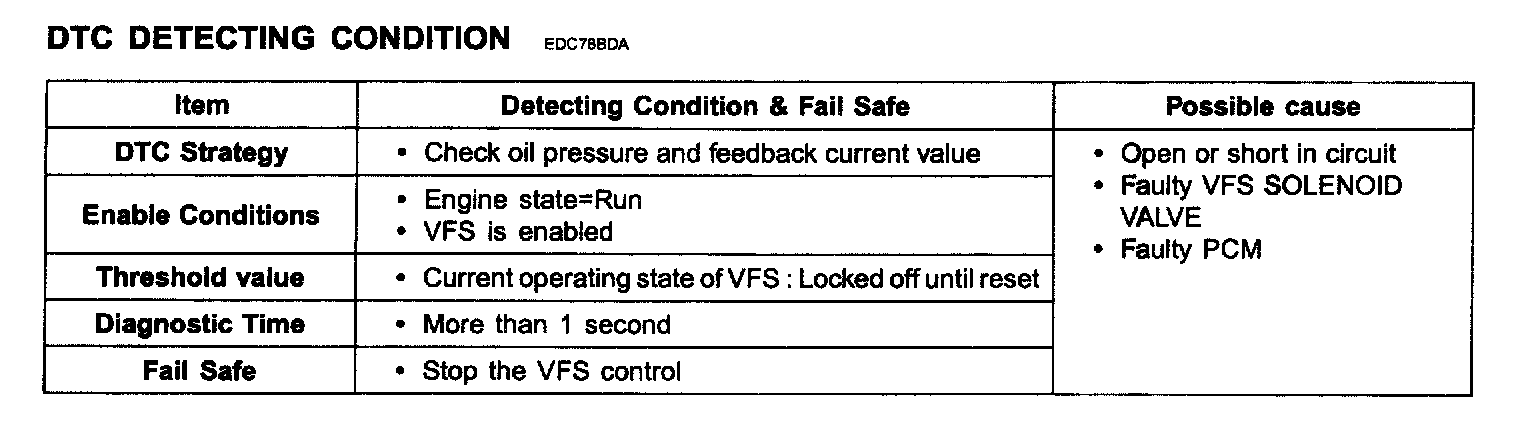 DTC DETECTING CONDITION EDC78BDA

| Item | Detecting Condition & Fail Safe | Possible cause |
|---|---|---|
| DTC Strategy | • Check oil pressure and feedback current value | • Open or short in circuit • Faulty VFS SOLENOID VALVE • Faulty PCM |
| Enable Conditions | • Engine state=Run • VFS is enabled | |
| Threshold value | • Current operating state of VFS : Locked off until reset | |
| Diagnostic Time | • More than 1 second | |
| Fail Safe | • Stop the VFS control | |